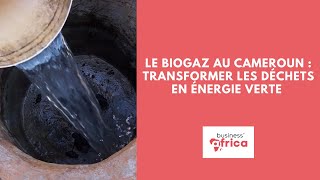 LE BIOGAZ AU CAMEROUN : TRANSFORMER LES DÉCHETS EN ÉNERGIE VERTE

business africa